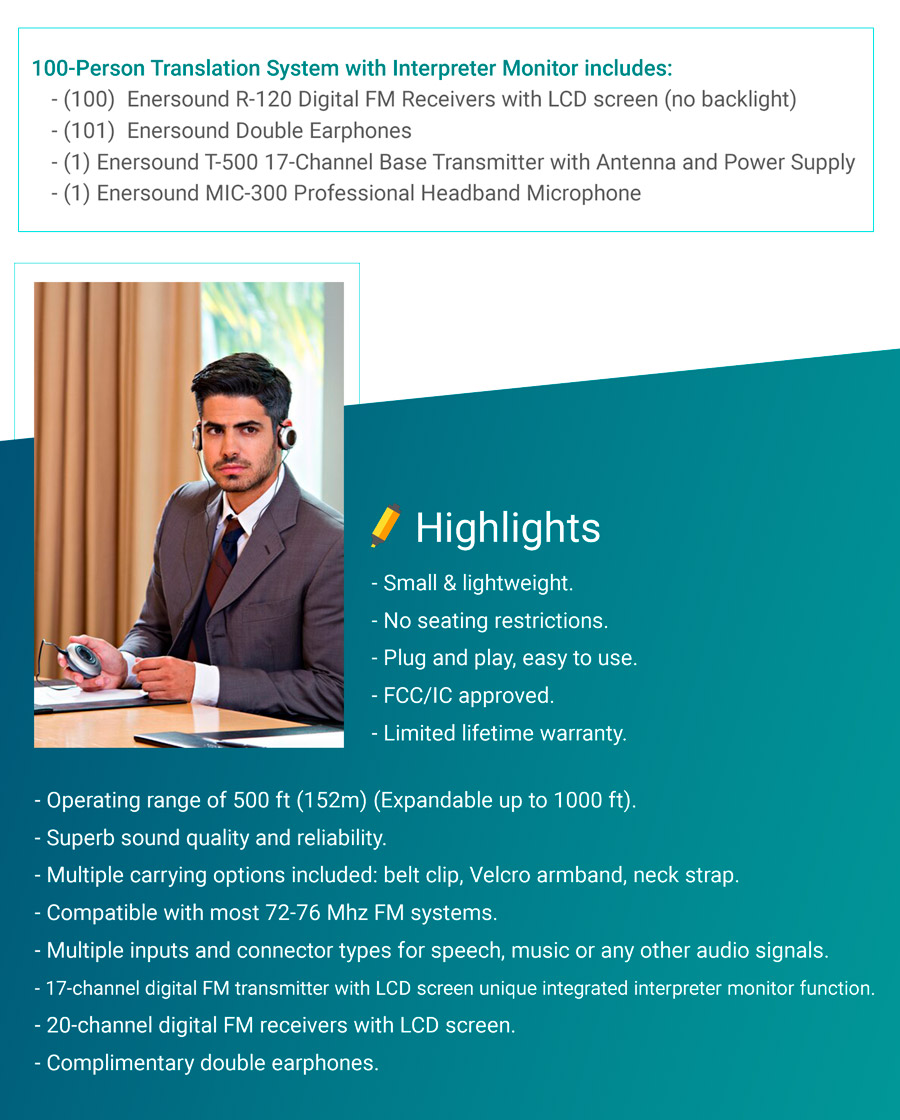 100-Person Translation System with Interpreter Monitor includes:
- (100) Enersound R-120 Digital FM Receivers with LCD screen (no backlight)
- (101) Enersound Double Earphones
- (1) Enersound T-500 17-Channel Base Transmitter with Antenna and Power Supply
- (1) Enersound MIC-300 Professional Headband Microphone

Highlights

- Small & lightweight.
- No seating restrictions.
- Plug and play, easy to use.
- FCC/IC approved.
- Limited lifetime warranty.

- Operating range of 500 ft (152m) (Expandable up to 1000 ft).
- Superb sound quality and reliability.
- Multiple carrying options included: belt clip, Velcro armband, neck strap.
- Compatible with most 72-76 Mhz FM systems.
- Multiple inputs and connector types for speech, music or any other audio signals.
- 17-channel digital FM transmitter with LCD screen unique integrated interpreter monitor function.
- 20-channel digital FM receivers with LCD screen.
- Complimentary double earphones.